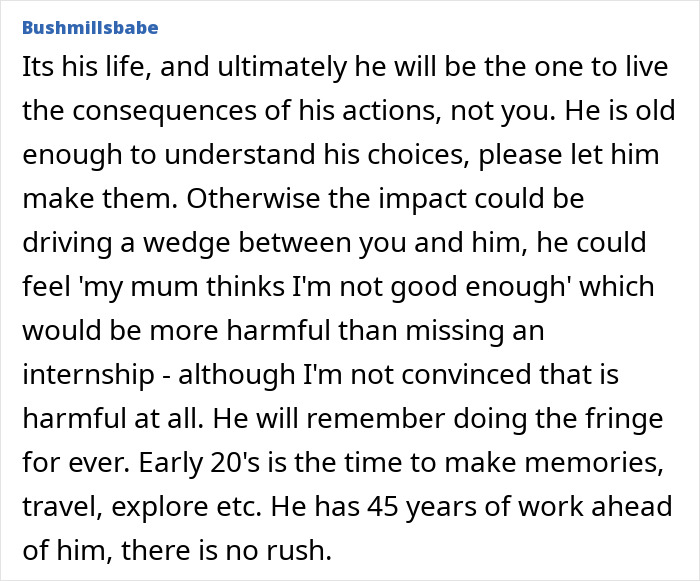 Bushmillsbabe

Its his life, and ultimately he will be the one to live the consequences of his actions, not you. He is old enough to understand his choices, please let him make them. Otherwise the impact could be driving a wedge between you and him, he could feel 'my mum thinks I'm not good enough' which would be more harmful than missing an internship - although I'm not convinced that is harmful at all. He will remember doing the fringe for ever. Early 20's is the time to make memories, travel, explore etc. He has 45 years of work ahead of him, there is no rush.